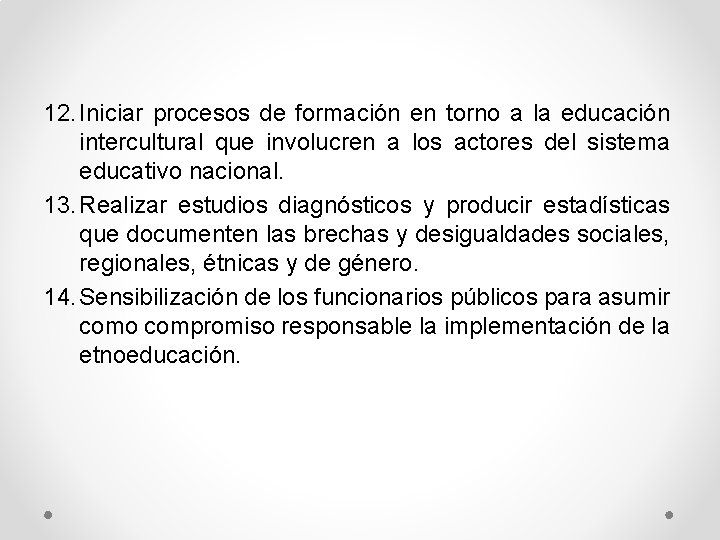 12. Iniciar procesos de formación en torno a la educación intercultural que involucren a los actores del sistema educativo nacional.

13. Realizar estudios diagnósticos y producir estadísticas que documenten las brechas y desigualdades sociales, regionales, étnicas y de género.

14. Sensibilización de los funcionarios públicos para asumir como compromiso responsable la implementación de la etnoeducación.